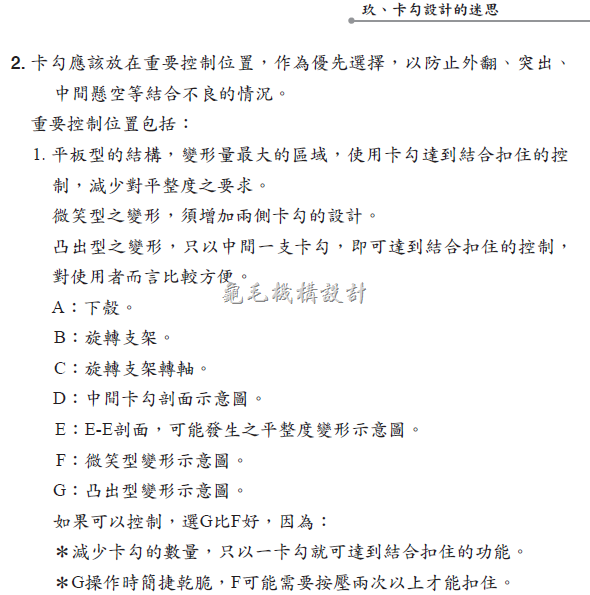 玖、卡勾設計的迷思

2. 卡勾應該放在重要控制位置，作為優先選擇，以防止外翻、突出、中間懸空等結合不良的情況。

重要控制位置包括：

1. 平板型的結構，變形量最大的區域，使用卡勾達到結合扣住的控制，減少對平整度之要求。

微笑型之變形，須增加兩側卡勾的設計。

凸出型之變形，只以中間一支卡勾，即可達到結合扣住的控制，對使用者而言比較方便。

龜毛機構設計

A：下殼。

B：旋轉支架。

C：旋轉支架轉軸。

D：中間卡勾剖面示意圖。

E：E-E剖面，可能發生之平整度變形示意圖。

F：微笑型變形示意圖。

G：凸出型變形示意圖。

如果可以控制，選G比F好，因為：

＊減少卡勾的數量，只以一卡勾就可達到結合扣住的功能。

＊G操作時簡捷乾脆，F可能需要按壓兩次以上才能扣住。